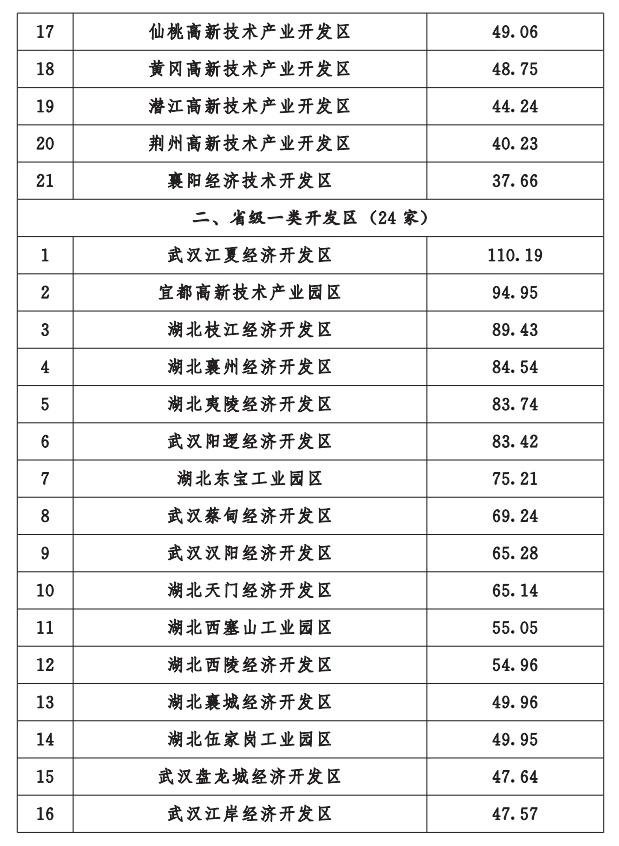 | 17 | 仙桃高新技术产业开发区 | 49.06 |
|---|---|---|
| 18 | 黄冈高新技术产业开发区 | 48.75 |
| 19 | 潜江高新技术产业开发区 | 44.24 |
| 20 | 荆州高新技术产业开发区 | 40.23 |
| 21 | 襄阳经济技术开发区 | 37.66 |
| 二、省级一类开发区（24 家） | | |
| 1 | 武汉江夏经济开发区 | 110.19 |
| 2 | 宜都高新技术产业园区 | 94.95 |
| 3 | 湖北枝江经济开发区 | 89.43 |
| 4 | 湖北襄州经济开发区 | 84.54 |
| 5 | 湖北夷陵经济开发区 | 83.74 |
| 6 | 武汉阳逻经济开发区 | 83.42 |
| 7 | 湖北东宝工业园区 | 75.21 |
| 8 | 武汉蔡甸经济开发区 | 69.24 |
| 9 | 武汉汉阳经济开发区 | 65.28 |
| 10 | 湖北天门经济开发区 | 65.14 |
| 11 | 湖北西塞山工业园区 | 55.05 |
| 12 | 湖北西陵经济开发区 | 54.96 |
| 13 | 湖北襄城经济开发区 | 49.96 |
| 14 | 湖北伍家岗工业园区 | 49.95 |
| 15 | 武汉盘龙城经济开发区 | 47.64 |
| 16 | 武汉江岸经济开发区 | 47.57 |